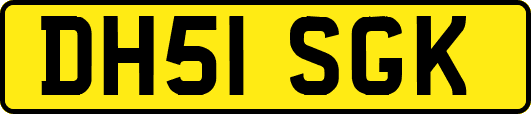 DH51 SGK